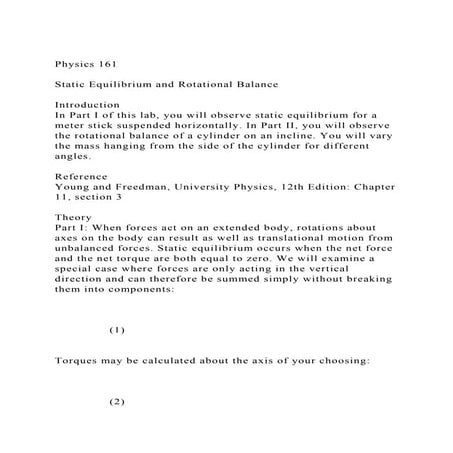 Physics 161

Static Equilibrium and Rotational Balance

Introduction
In Part I of this lab, you will observe static equilibrium for a meter stick suspended horizontally. In Part II, you will observe the rotational balance of a cylinder on an incline. You will vary the mass hanging from the side of the cylinder for different angles.

Reference
Young and Freedman, University Physics, 12th Edition: Chapter 11, section 3

Theory
Part I: When forces act on an extended body, rotations about axes on the body can result as well as translational motion from unbalanced forces. Static equilibrium occurs when the net force and the net torque are both equal to zero. We will examine a special case where forces are only acting in the vertical direction and can therefore be summed simply without breaking them into components:

(1)

Torques may be calculated about the axis of your choosing:

(2)